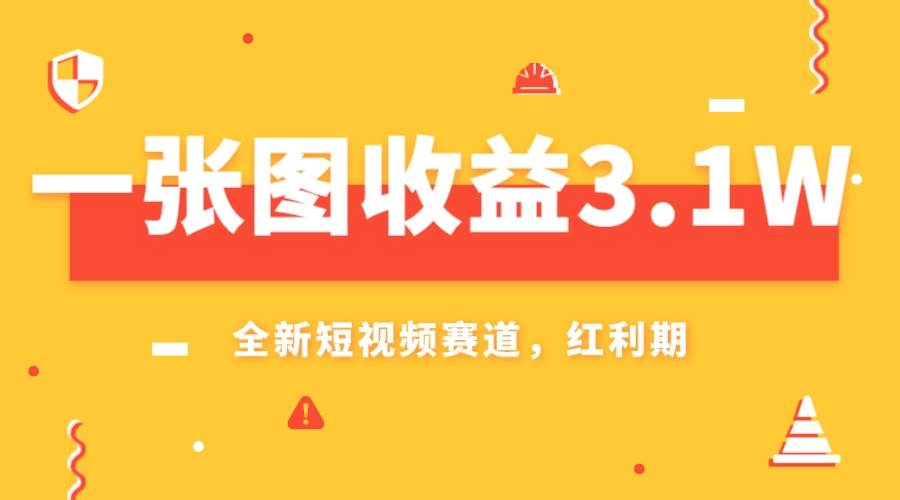 一张图收益3.1W

全新短视频赛道，红利期